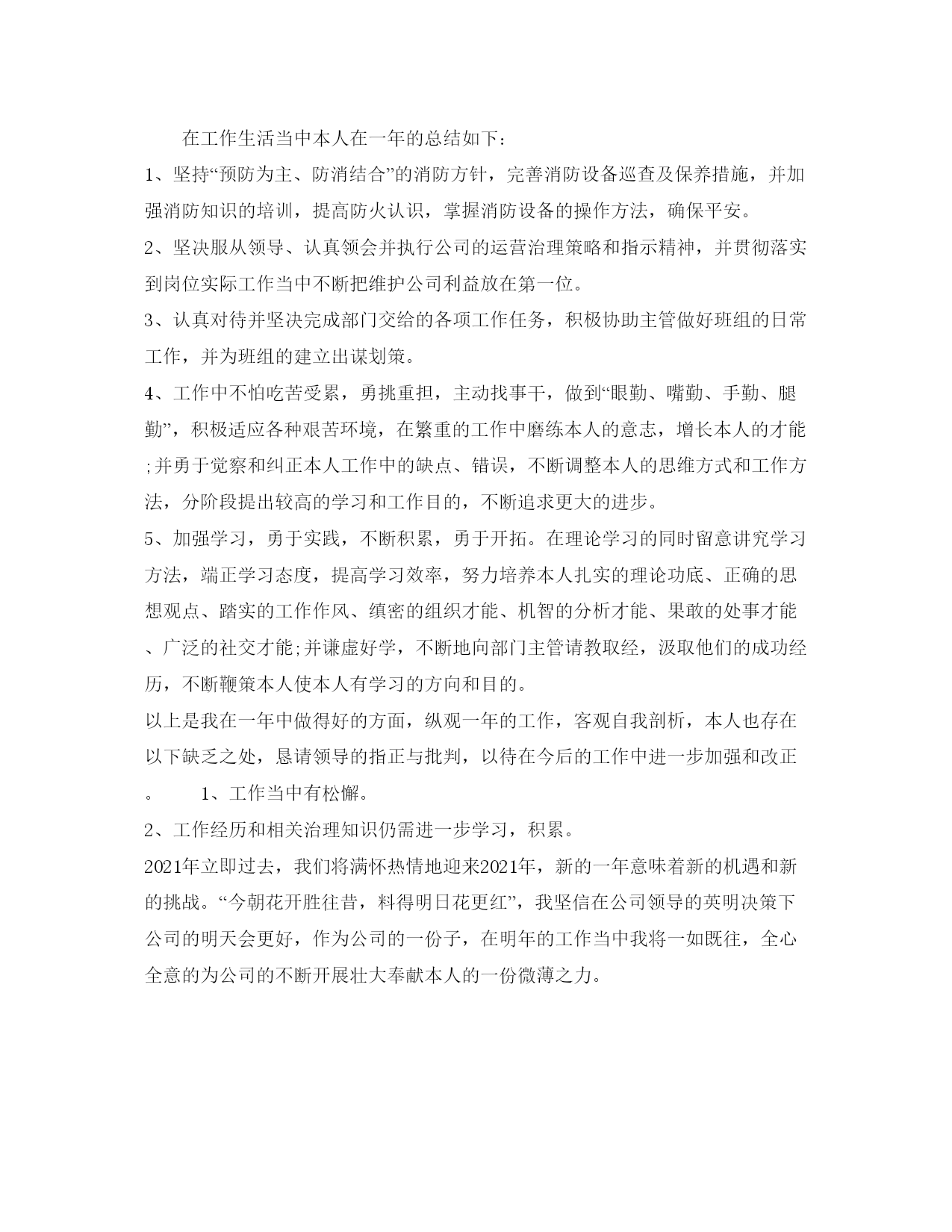 在工作生活当中本人在一年的总结如下：

1、坚持“预防为主、防消结合”的消防方针，完善消防设备巡查及保养措施，并加强消防知识的培训，提高防火认识，掌握消防设备的操作方法，确保平安。

2、坚决服从领导、认真领会并执行公司的运营治理策略和指示精神，并贯彻落实到岗位实际工作当中不断把维护公司利益放在第一位。

3、认真对待并坚决完成部门交给的各项工作任务，积极协助主管做好班组的日常工作，并为班组的建立出谋划策。

4、工作中不怕吃苦受累，勇挑重担，主动找事干，做到“眼勤、嘴勤、手勤、腿勤”，积极适应各种艰苦环境，在繁重的工作中磨练本人的意志，增长本人的才能;并勇于觉察和纠正本人工作中的缺点、错误，不断调整本人的思维方式和工作方法，分阶段提出较高的学习和工作目的，不断追求更大的进步。

5、加强学习，勇于实践，不断积累，勇于开拓。在理论学习的同时留意讲究学习方法，端正学习态度，提高学习效率，努力培养本人扎实的理论功底、正确的思想观点、踏实的工作作风、缜密的组织才能、机智的分析才能、果敢的处事才能、广泛的社交才能;并谦虚好学，不断地向部门主管请教取经，汲取他们的成功经历，不断鞭策本人使本人有学习的方向和目的。

以上是我在一年中做得好的方面，纵观一年的工作，客观自我剖析，本人也存在以下缺乏之处，恳请领导的指正与批判，以待在今后的工作中进一步加强和改正。 1、工作当中有松懈。

2、工作经历和相关治理知识仍需进一步学习，积累。

2021年立即过去，我们将满怀热情地迎来2021年，新的一年意味着新的机遇和新的挑战。“今朝花开胜往昔，料得明日花更红”，我坚信在公司领导的英明决策下公司的明天会更好，作为公司的一份子，在明年的工作当中我将一如既往，全心全意的为公司的不断开展壮大奉献本人的一份微薄之力。